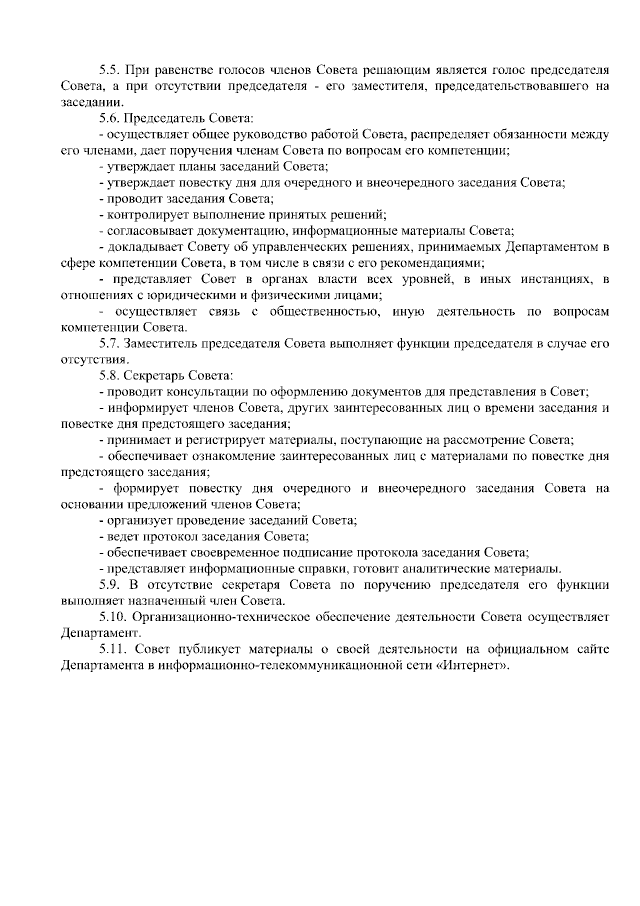 5.5. При равенстве голосов членов Совета решающим является голос председателя Совета, а при отсутствии председателя - его заместителя, председательствовавшего на заседании.

5.6. Председатель Совета:

- осуществляет общее руководство работой Совета, распределяет обязанности между его членами, дает поручения членам Совета по вопросам его компетенции;

- утверждает планы заседаний Совета;

- утверждает повестку дня для очередного и внеочередного заседания Совета;

- проводит заседания Совета;

- контролирует выполнение принятых решений;

- согласовывает документацию, информационные материалы Совета;

- докладывает Совету об управленческих решениях, принимаемых Департаментом в сфере компетенции Совета, в том числе в связи с его рекомендациями;

- представляет Совет в органах власти всех уровней, в иных инстанциях, в отношениях с юридическими и физическими лицами;

- осуществляет связь с общественностью, иную деятельность по вопросам компетенции Совета.

5.7. Заместитель председателя Совета выполняет функции председателя в случае его отсутствия.

5.8. Секретарь Совета:

- проводит консультации по оформлению документов для представления в Совет;

- информирует членов Совета, других заинтересованных лиц о времени заседания и повестке дня предстоящего заседания;

- принимает и регистрирует материалы, поступающие на рассмотрение Совета;

- обеспечивает ознакомление заинтересованных лиц с материалами по повестке дня предстоящего заседания;

- формирует повестку дня очередного и внеочередного заседания Совета на основании предложений членов Совета;

- организует проведение заседаний Совета;

- ведет протокол заседания Совета;

- обеспечивает своевременное подписание протокола заседания Совета;

- представляет информационные справки, готовит аналитические материалы.

5.9. В отсутствие секретаря Совета по поручению председателя его функции выполняет назначенный член Совета.

5.10. Организационно-техническое обеспечение деятельности Совета осуществляет Департамент.

5.11. Совет публикует материалы о своей деятельности на официальном сайте Департамента в информационно-телекоммуникационной сети «Интернет».